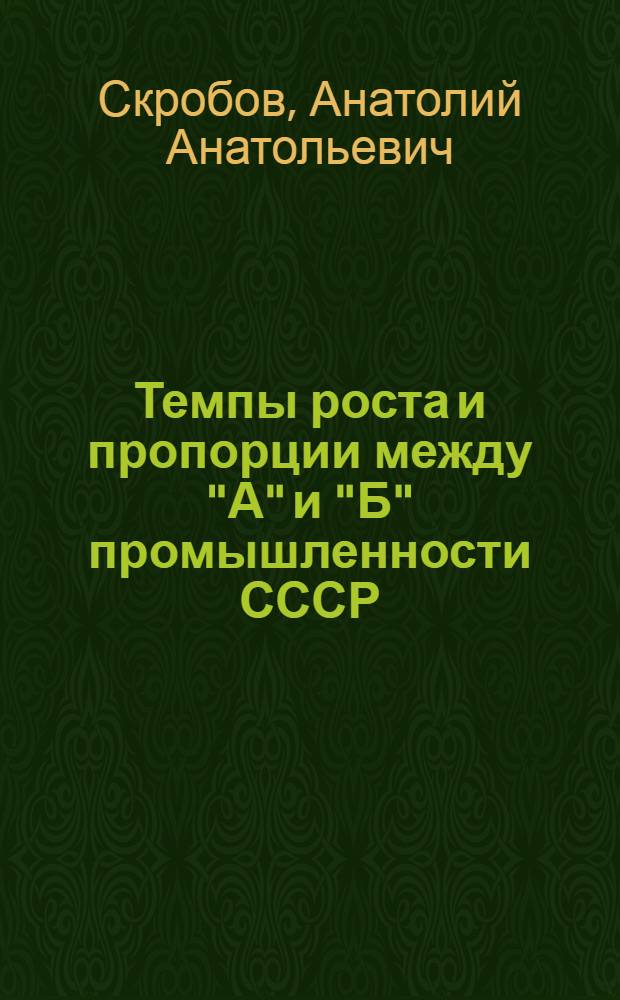 Скробов, Анатолий Анатольевич

Темпы роста и пропорции между "А" и "Б" промышленности СССР